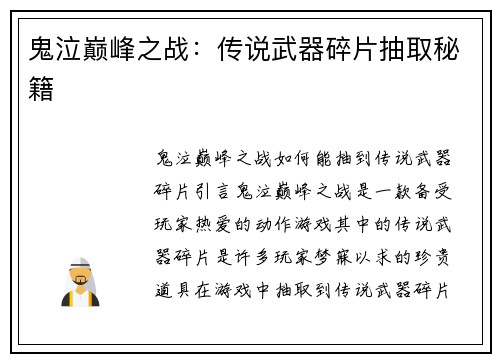 鬼泣巅峰之战：传说武器碎片抽取秘籍

鬼泣巅峰之战如何能抽到传说武器碎片引言鬼泣巅峰之战是一款备受玩家热爱的动作游戏其中的传说武器碎片是许多玩家梦寐以求的珍贵道具在游戏中抽取到传说武器碎片